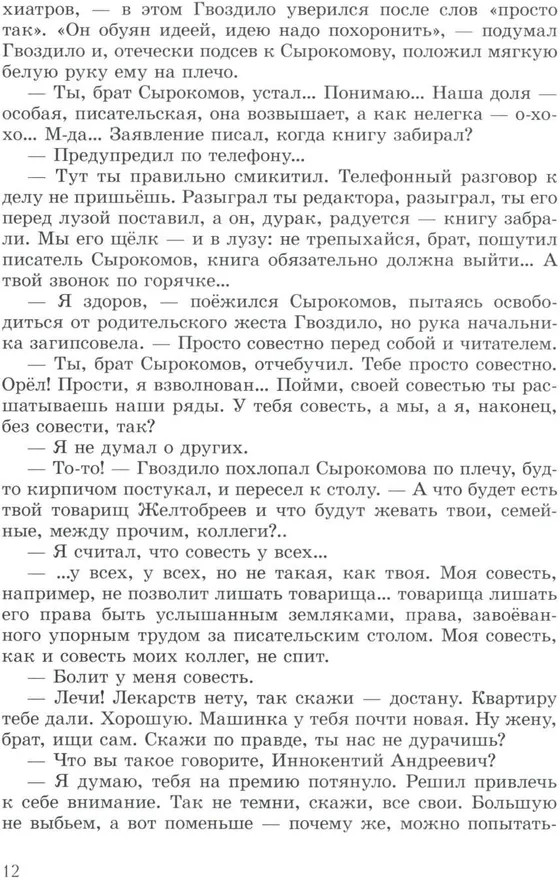 хиатров, — в этом Гвоздило уверился после слов «просто так». «Он обуян идеей, идею надо похоронить», — подумал Гвоздило и, отечески подсев к Сырокомову, положил мягкую белую руку ему на плечо.

— Ты, брат Сырокомов, устал... Понимаю... Наша доля — особая, писательская, она возвышает, а как нелегка — о-хо-хо... М-да... Заявление писал, когда книгу забирал?

— Предупредил по телефону...

— Тут ты правильно смикитил. Телефонный разговор к делу не пришьёшь. Разыграл ты редактора, разыграл, ты его перед лузой поставил, а он, дурак, радуется — книгу забрали. Мы его щёлк — и в лузу: не трепыхайся, брат, пошутил писатель Сырокомов, книга обязательно должна выйти... А твой звонок по горячке...

— Я здоров, — поёжился Сырокомов, пытаясь освободиться от родительского жеста Гвоздило, но рука начальника загипсовела. — Просто совестно перед собой и читателем.

— Ты, брат Сырокомов, отчебучил. Тебе просто совестно. Орёл! Прости, я взволнован... Пойми, своей совестью ты расшатываешь наши ряды. У тебя совесть, а мы, а я, наконец, без совести, так?

— Я не думал о других.

— То-то! — Гвоздило похлопал Сырокомова по плечу, будто кирпичом постукал, и пересел к столу. — А что будет есть твой товарищ Желтобреев и что будут жевать твои, семейные, между прочим, коллеги?..

— Я считал, что совесть у всех...

— ...у всех, у всех, но не такая, как твоя. Моя совесть, например, не позволит лишать товарища... товарища лишать его права быть услышанным земляками, права, завоёванного упорным трудом за писательским столом. Моя совесть, как и совесть моих коллег, не спит.

— Болит у меня совесть.

— Лечи! Лекарств нету, так скажи — достану. Квартиру тебе дали. Хорошую. Машинка у тебя почти новая. Ну жену, брат, ищи сам. Скажи по правде, ты нас не дурачишь?

— Что вы такое говорите, Иннокентий Андреевич?

— Я думаю, тебя на премию потянуло. Решил привлечь к себе внимание. Так не темни, скажи, все свои. Большую не выбьем, а вот поменьше — почему же, можно попытать-

12